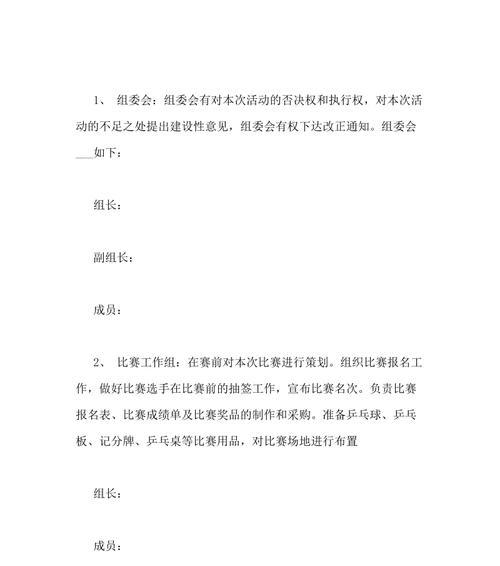 1、 组委会：组委会有对本次活动的否决权和执行权，对本次活动的不足之处提出建设性意见，组委会有权下达改正通知。组委会___如下：

组长：

副组长：

成员：

2、 比赛工作组：在赛前对本次比赛进行策划。组织比赛报名工作，做好比赛选手在比赛前的抽签工作，宣布比赛名次。负责比赛报名表、比赛成绩单及比赛奖品的制作和采购。准备乒乓球、乒乓板、记分牌、乒乓桌等比赛用品，对比赛场地进行布置

组长：

成员：